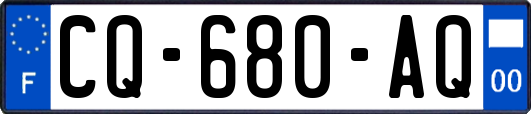 F
CQ-680-AQ
00